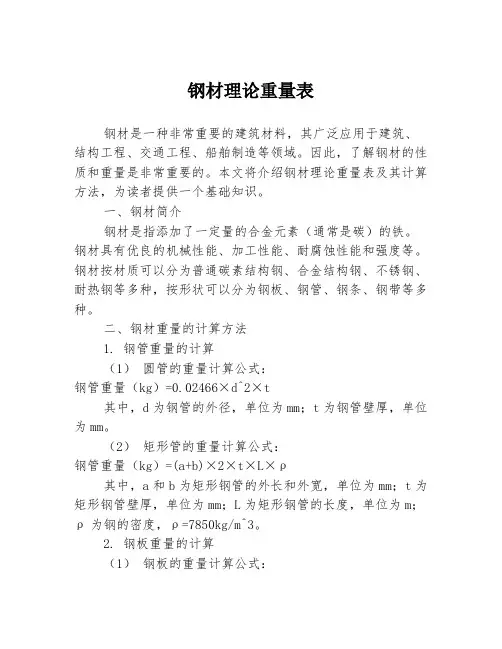 钢材理论重量表

钢材是一种非常重要的建筑材料，其广泛应用于建筑、结构工程、交通工程、船舶制造等领域。因此，了解钢材的性质和重量是非常重要的。本文将介绍钢材理论重量表及其计算方法，为读者提供一个基础知识。

一、钢材简介

钢材是指添加了一定量的合金元素（通常是碳）的铁。钢材具有优良的机械性能、加工性能、耐腐蚀性能和强度等。钢材按材质可以分为普通碳素结构钢、合金结构钢、不锈钢、耐热钢等多种，按形状可以分为钢板、钢管、钢条、钢带等多种。

二、钢材重量的计算方法

1. 钢管重量的计算

（1） 圆管的重量计算公式：

钢管重量（kg）=0.02466×d^2×t

其中，d 为钢管的外径，单位为 mm；t 为钢管壁厚，单位为 mm。

（2） 矩形管的重量计算公式：

钢管重量（kg）=(a+b)×2×t×L×ρ

其中，a 和 b 为矩形钢管的外长和外宽，单位为 mm；t 为矩形钢管壁厚，单位为 mm；L 为矩形钢管的长度，单位为 m；ρ 为钢的密度，ρ=7850kg/m^3。

2. 钢板重量的计算

（1） 钢板的重量计算公式：